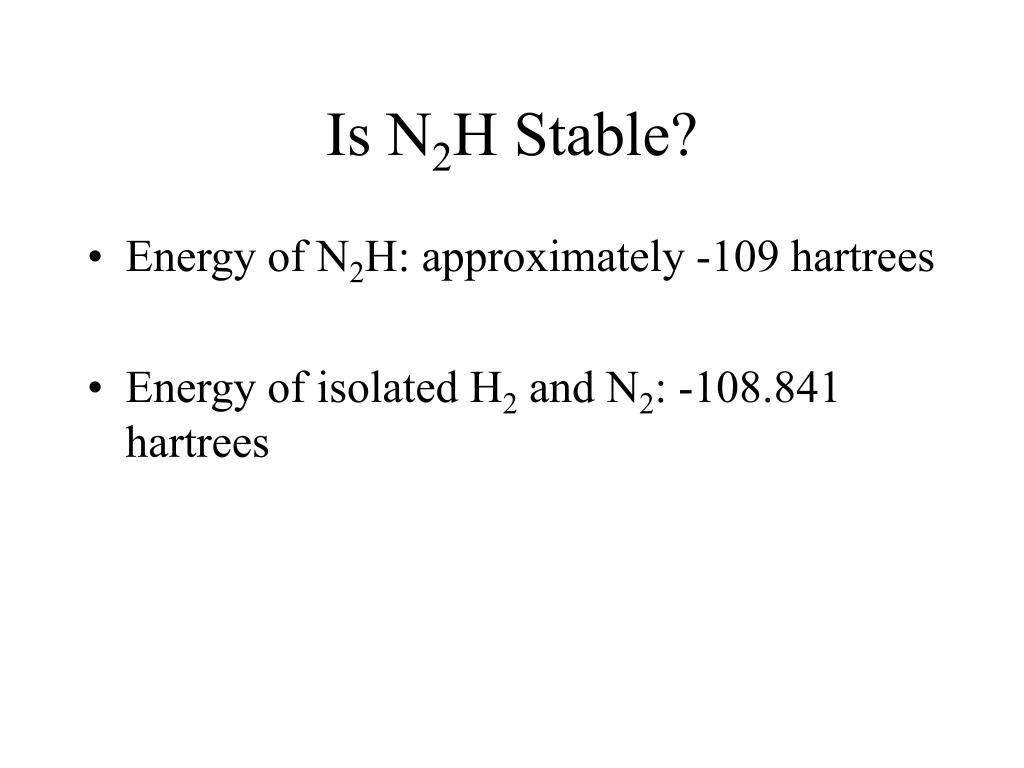 Is $N_2H$ Stable?

• Energy of $N_2H$: approximately -109 hartrees

• Energy of isolated $H_2$ and $N_2$: -108.841 hartrees